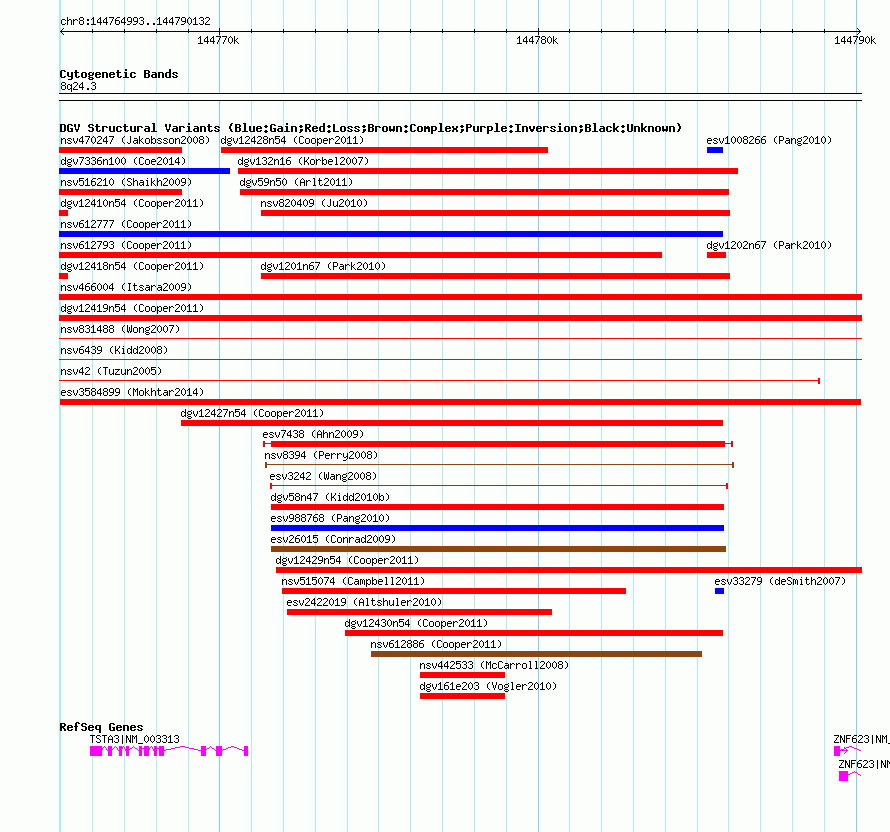 chr8:144764993..144790132

144770k 144780k 144790k

Cytogenetic Bands
8q24.3

DGV Structural Variants (Blue:Gain;Red:Loss;Brown:Complex;Purple:Inversion;Black:Unknown)

nsv470247 (Jakobsson2008)
dgv12428n54 (Cooper2011)
esv1008266 (Pang2010)
dgv7336n100 (Coe2014)
dgv132n16 (Korbel2007)
nsv516210 (Shaikh2009)
dgv59n50 (Arlt2011)
dgv12410n54 (Cooper2011)
nsv820409 (Ju2010)
nsv612777 (Cooper2011)
nsv612793 (Cooper2011)
dgv1202n67 (Park2010)
dgv12418n54 (Cooper2011)
dgv1201n67 (Park2010)
nsv466004 (Itsara2009)
dgv12419n54 (Cooper2011)
nsv831488 (Wong2007)
nsv6439 (Kidd2008)
nsv42 (Tuzun2005)
esv3584899 (Mokhtar2014)
dgv12427n54 (Cooper2011)
esv7438 (Ahn2009)
nsv8394 (Perry2008)
esv3242 (Wang2008)
dgv58n47 (Kidd2010b)
esv988768 (Pang2010)
esv26015 (Conrad2009)
dgv12429n54 (Cooper2011)
nsv515074 (Campbell2011)
esv33279 (deSmith2007)
esv2422019 (Altshuler2010)
dgv12430n54 (Cooper2011)
nsv612886 (Cooper2011)
nsv442533 (McCarroll2008)
dgv161e203 (Vogler2010)

RefSeq Genes
TSTA3|NM_003313
ZNF623|NM_
ZNF623|NM